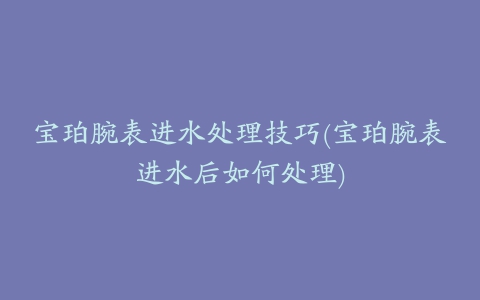 宝珀腕表进水处理技巧(宝珀腕表进水后如何处理)